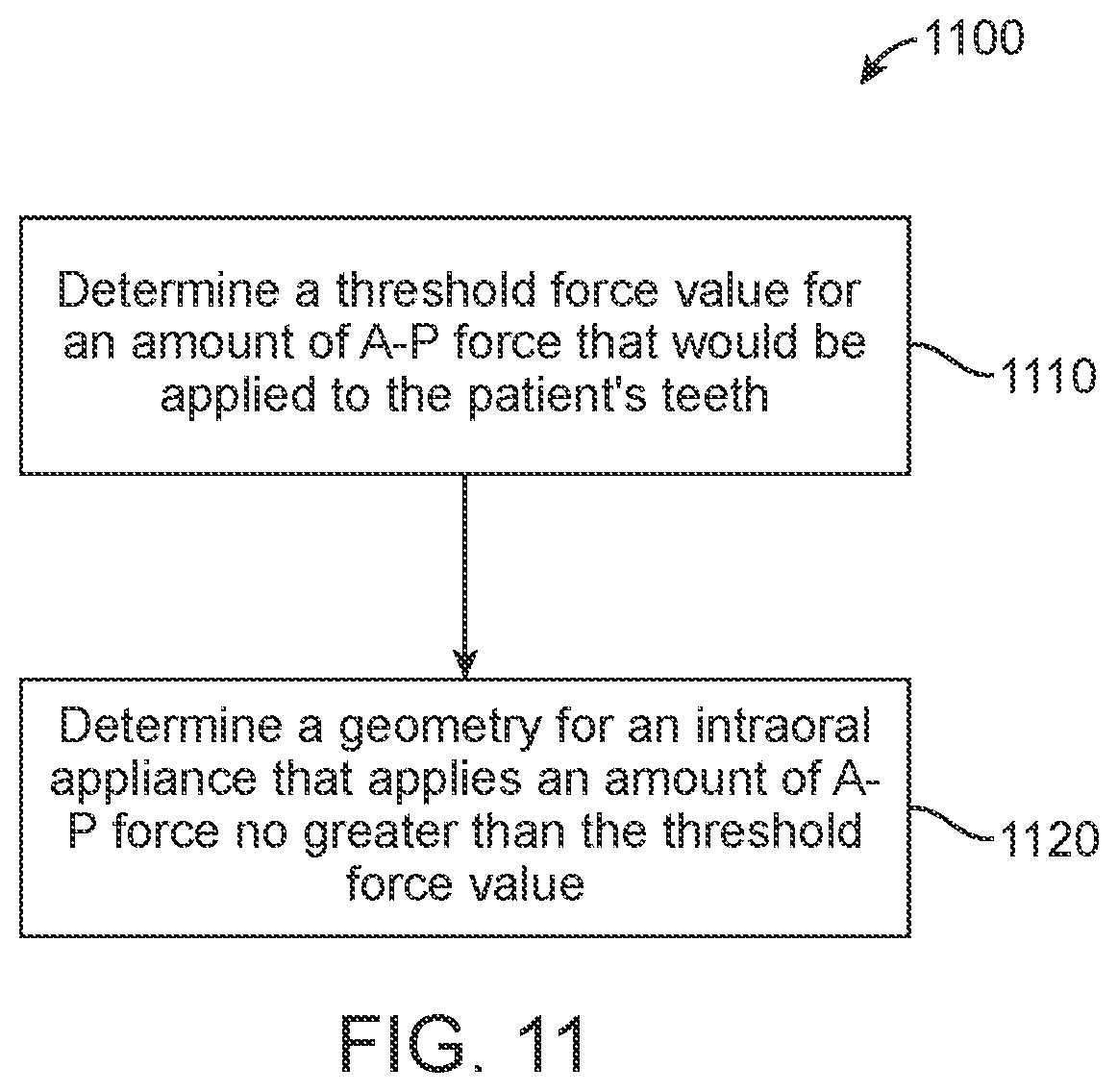 1100

Determine a threshold force value for an amount of A-P force that would be applied to the patient's teeth

1110

Determine a geometry for an intraoral appliance that applies an amount of A-P force no greater than the threshold force value

1120

FIG. 11